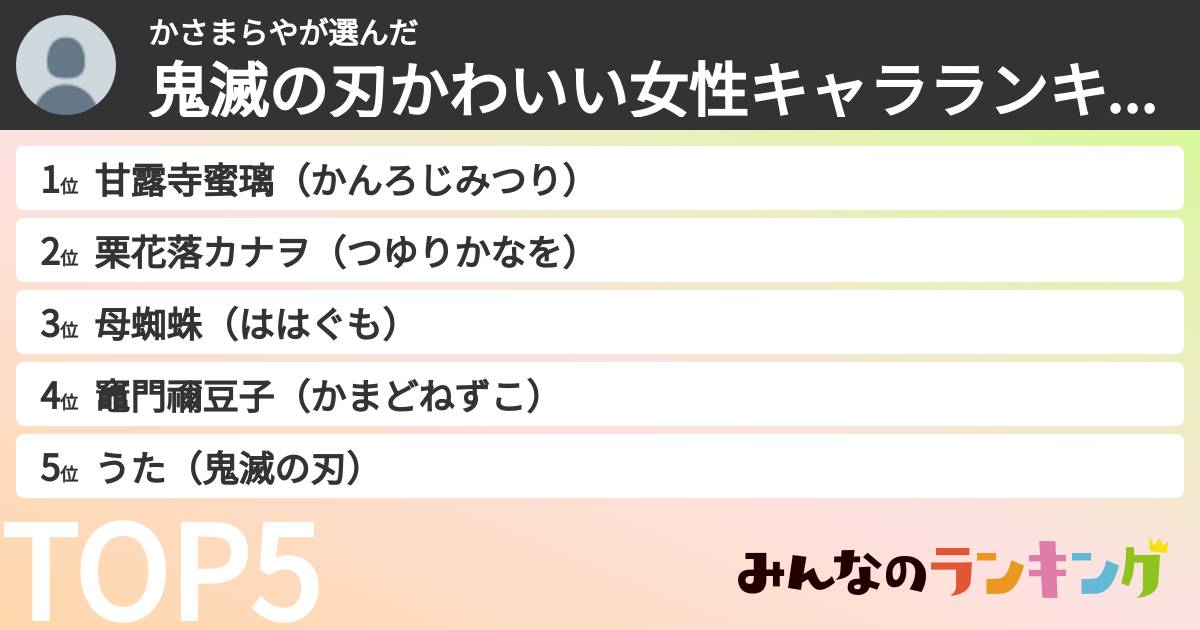 かさまらやが選んだ
鬼滅の刃かわいい女性キャラランキ...

1位 甘露寺蜜璃（かんろじみつり）
2位 栗花落カナヲ（つゆりかなを）
3位 母蜘蛛（ははぐも）
4位 竈門禰豆子（かまどねずこ）
5位 うた（鬼滅の刃）

TOP5

みんなのランキング